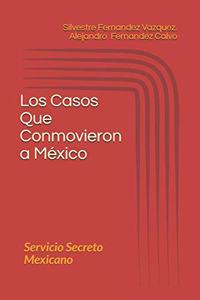 Silvestre Fernandez Vazquez
Alejandro Fernandez Calvo

Los Casos Que Conmovieron a México

Servicio Secreto Mexicano